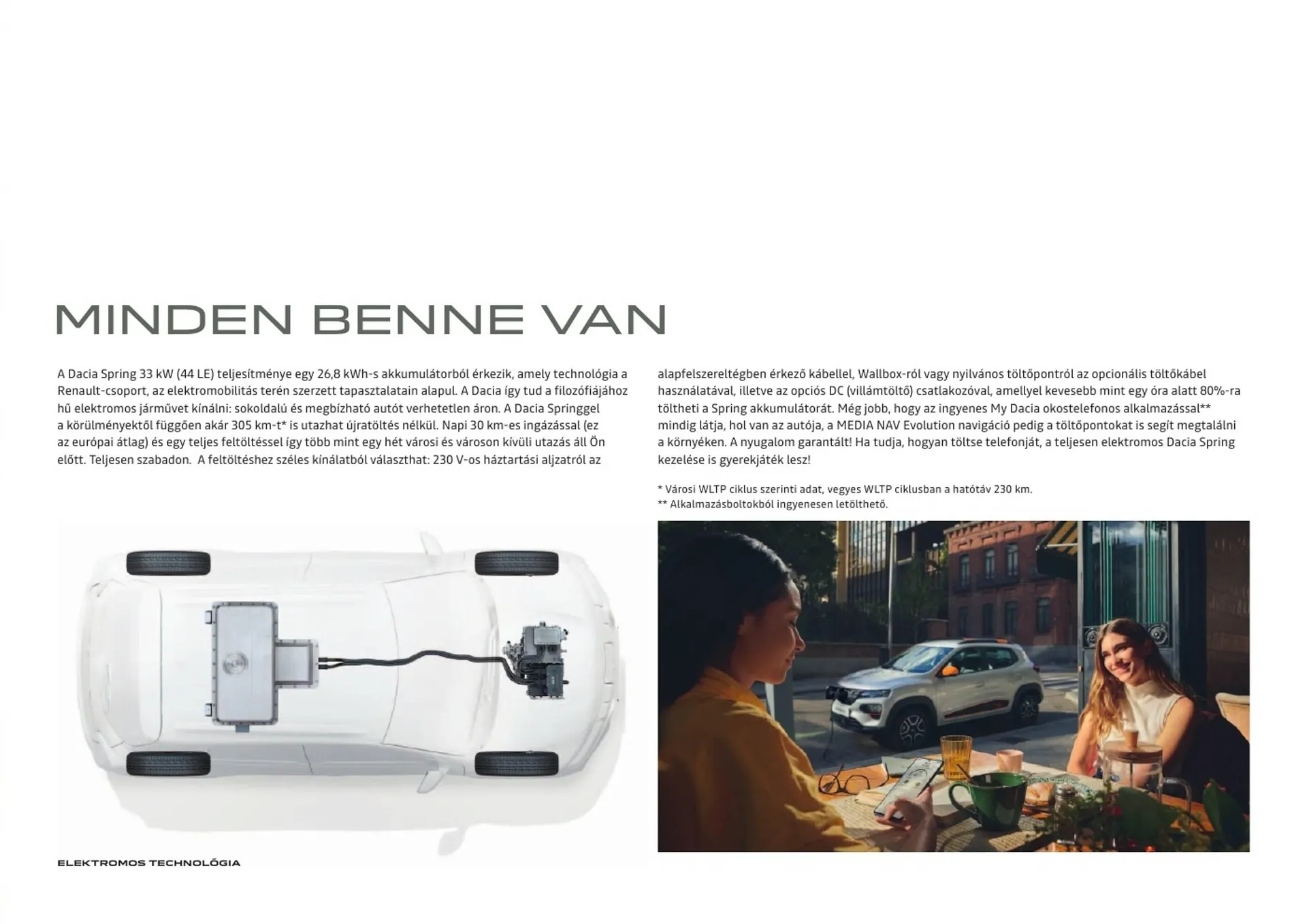 MINDEN BENNE VAN

A Dacia Spring 33 kW (44 LE) teljesítménye egy 26,8 kWh-s akkumulátorból érkezik, amely technológia a Renault-csoport, az elektromobilitás terén szerzett tapasztalatain alapul. A Dacia így tud a filozófiájához hű elektromos járművet kínálni: sokoldalú és megbízható autót verhetetlen áron. A Dacia Springgel a körülményektől függően akár 305 km-t* is utazhat újratöltés nélkül. Napi 30 km-es ingázással (ez az európai átlag) és egy teljes feltöltéssel így több mint egy hét városi és városon kívüli utazás áll Ön előtt. Teljesen szabadon. A feltöltéshez széles kínálatból választhat: 230 V-os háztartási aljzatról az alapfelszereltégben érkező kábellel, Wallbox-ról vagy nyilvános töltőpontról az opcionális töltőkábel használatával, illetve az opciós DC (villámtöltő) csatlakozóval, amellyel kevesebb mint egy óra alatt 80%-ra töltheti a Spring akkumulátorát. Még jobb, hogy az ingyenes My Dacia okostelefonos alkalmazással** mindig látja, hol van az autója, a MEDIA NAV Evolution navigáció pedig a töltőpontokat is segít megtalálni a környéken. A nyugalom garantált! Ha tudja, hogyan töltse telefonját, a teljesen elektromos Dacia Spring kezelése is gyerekjáték lesz!

* Városi WLTP ciklus szerinti adat, vegyes WLTP ciklusban a hatótáv 230 km.
** Alkalmazásboltokból ingyenesen letölthető.

ELEKTROMOS TECHNOLÓGIA